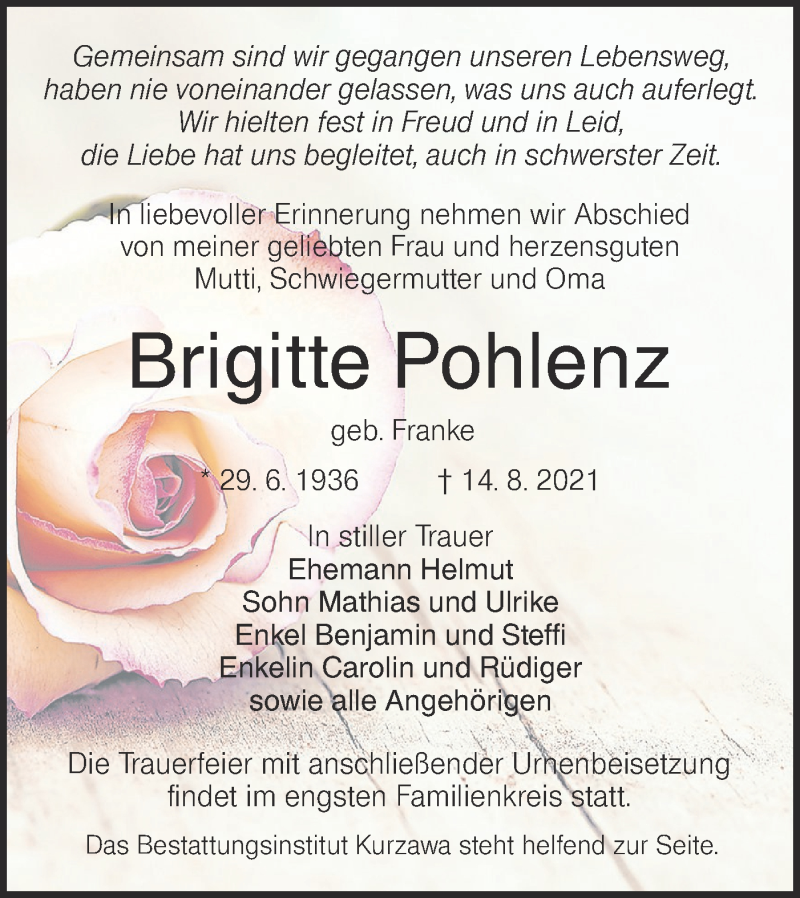 Gemeinsam sind wir gegangen unseren Lebensweg,
haben nie voneinander gelassen, was uns auch auferlegt.
Wir hielten fest in Freud und in Leid,
die Liebe hat uns begleitet, auch in schwerster Zeit.

In liebevoller Erinnerung nehmen wir Abschied von meiner geliebten Frau und herzensguten Mutti, Schwiegermutter und Oma

Brigitte Pohlenz

geb. Franke

* 29. 6. 1936 † 14. 8. 2021

In stiller Trauer
Ehemann Helmut
Sohn Mathias und Ulrike
Enkel Benjamin und Steffi
Enkelin Carolin und Rüdiger
sowie alle Angehörigen

Die Trauerfeier mit anschließender Urnenbeisetzung findet im engsten Familienkreis statt.

Das Bestattungsinstitut Kurzawa steht helfend zur Seite.